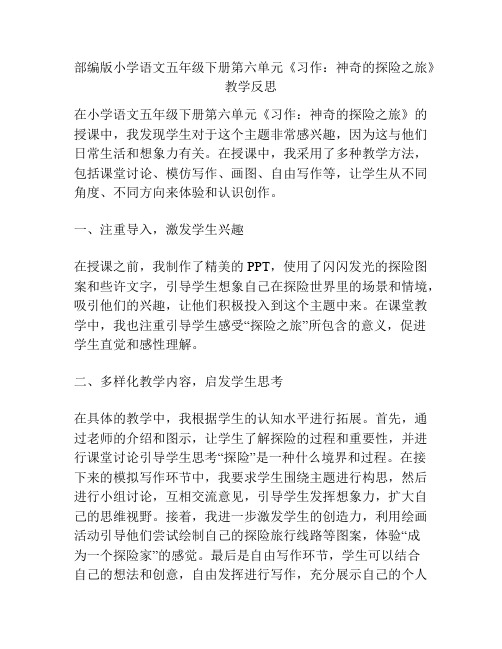 部编版小学语文五年级下册第六单元《习作：神奇的探险之旅》教学反思

在小学语文五年级下册第六单元《习作：神奇的探险之旅》的授课中，我发现学生对于这个主题非常感兴趣，因为这与他们日常生活和想象力有关。在授课中，我采用了多种教学方法，包括课堂讨论、模仿写作、画图、自由写作等，让学生从不同角度、不同方向来体验和认识创作。

一、注重导入，激发学生兴趣

在授课之前，我制作了精美的PPT，使用了闪闪发光的探险图案和些许文字，引导学生想象自己在探险世界里的场景和情境，吸引他们的兴趣，让他们积极投入到这个主题中来。在课堂教学中，我也注重引导学生感受“探险之旅”所包含的意义，促进学生直觉和感性理解。

二、多样化教学内容，启发学生思考

在具体的教学中，我根据学生的认知水平进行拓展。首先，通过老师的介绍和图示，让学生了解探险的过程和重要性，并进行课堂讨论引导学生思考“探险”是一种什么境界和过程。在接下来的模拟写作环节中，我要求学生围绕主题进行构思，然后进行小组讨论，互相交流意见，引导学生发挥想象力，扩大自己的思维视野。接着，我进一步激发学生的创造力，利用绘画活动引导他们尝试绘制自己的探险旅行线路等图案，体验“成为一个探险家”的感觉。最后是自由写作环节，学生可以结合自己的想法和创意，自由发挥进行写作，充分展示自己的个人